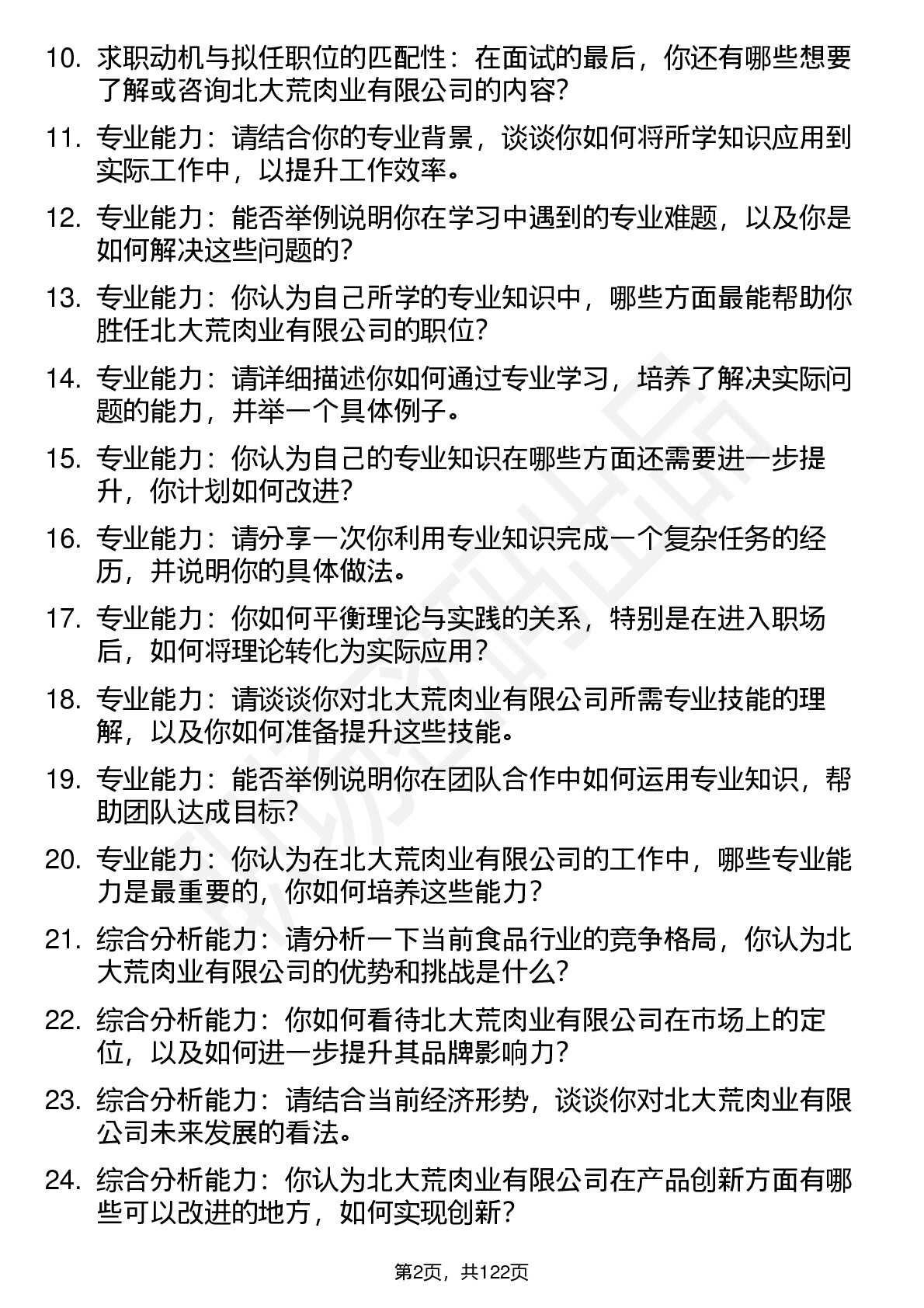 10. 求职动机与拟任职位的匹配性：在面试的最后，你还有哪些想要了解或咨询北大荒肉业有限公司的内容？

11. 专业能力：请结合你的专业背景，谈谈你如何将所学知识应用到实际工作中，以提升工作效率。

12. 专业能力：能否举例说明你在学习中遇到的专业难题，以及你是如何解决这些问题的？

13. 专业能力：你认为自己所学的专业知识中，哪些方面最能帮助你胜任北大荒肉业有限公司的职位？

14. 专业能力：请详细描述你如何通过专业学习，培养了解决实际问题的能力，并举一个具体例子。

15. 专业能力：你认为自己的专业知识在哪些方面还需要进一步提升，你计划如何改进？

16. 专业能力：请分享一次你利用专业知识完成一个复杂任务的经历，并说明你的具体做法。

17. 专业能力：你如何平衡理论与实践的关系，特别是在进入职场后，如何将理论转化为实际应用？

18. 专业能力：请谈谈你对北大荒肉业有限公司所需专业技能的理解，以及你如何准备提升这些技能。

19. 专业能力：能否举例说明你在团队合作中如何运用专业知识，帮助团队达成目标？

20. 专业能力：你认为在北大荒肉业有限公司的工作中，哪些专业能力是最重要的，你如何培养这些能力？

21. 综合分析能力：请分析一下当前食品行业的竞争格局，你认为北大荒肉业有限公司的优势和挑战是什么？

22. 综合分析能力：你如何看待北大荒肉业有限公司在市场上的定位，以及如何进一步提升其品牌影响力？

23. 综合分析能力：请结合当前经济形势，谈谈你对北大荒肉业有限公司未来发展的看法。

24. 综合分析能力：你认为北大荒肉业有限公司在产品创新方面有哪些可以改进的地方，如何实现创新？

第2页，共122页